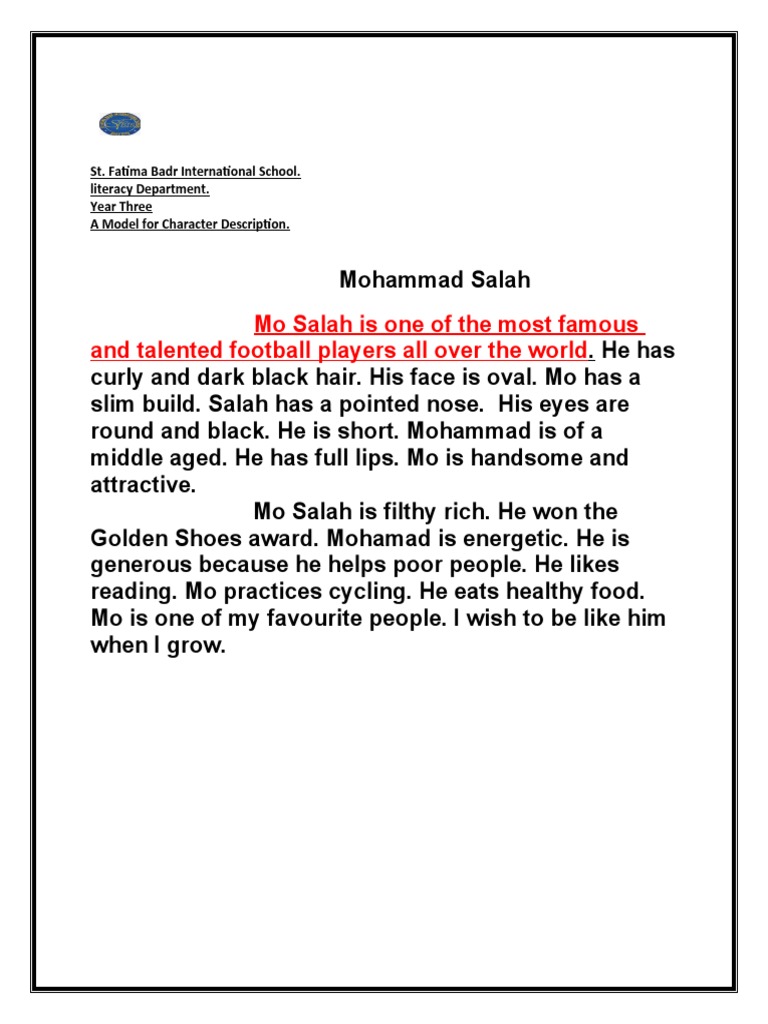 St. Fatima Badr International School.
literacy Department.
Year Three
A Model for Character Description.

Mohammad Salah

Mo Salah is one of the most famous and talented football players all over the world. He has curly and dark black hair. His face is oval. Mo has a slim build. Salah has a pointed nose. His eyes are round and black. He is short. Mohammad is of a middle aged. He has full lips. Mo is handsome and attractive.

Mo Salah is filthy rich. He won the Golden Shoes award. Mohamad is energetic. He is generous because he helps poor people. He likes reading. Mo practices cycling. He eats healthy food. Mo is one of my favourite people. I wish to be like him when I grow.